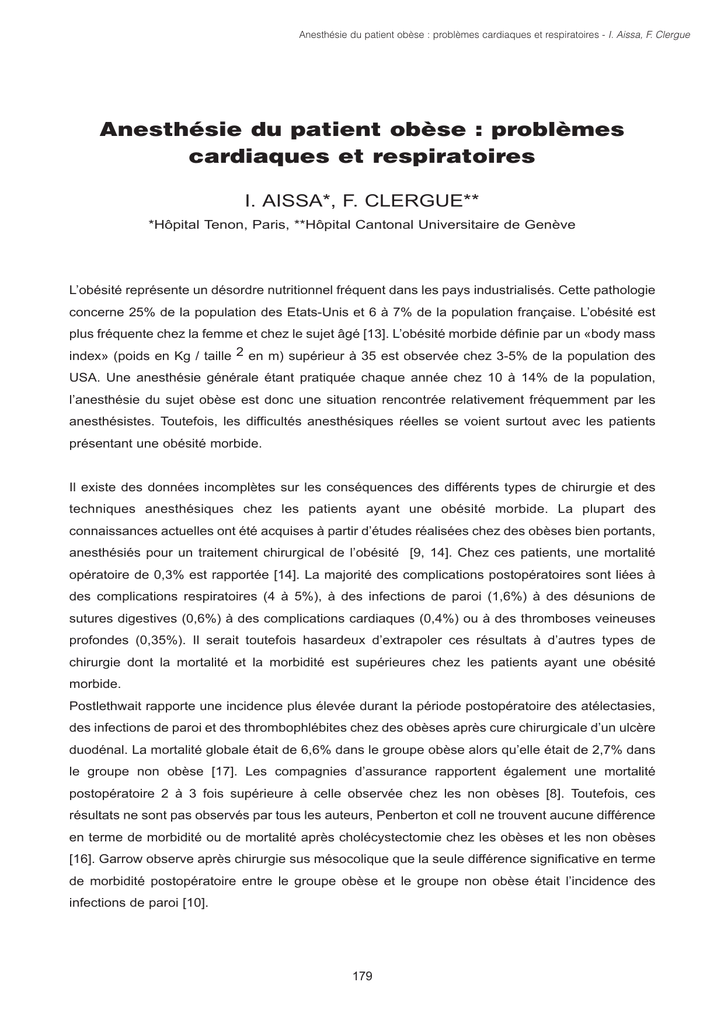 Anesthésie du patient obèse : problèmes cardiaques et respiratoires - I. Aissa, F. Clergue

Anesthésie du patient obèse : problèmes cardiaques et respiratoires

I. AISSA*, F. CLERGUE**

*Hôpital Tenon, Paris, **Hôpital Cantonal Universitaire de Genève

L'obésité représente un désordre nutritionnel fréquent dans les pays industrialisés. Cette pathologie concerne 25% de la population des Etats-Unis et 6 à 7% de la population française. L'obésité est plus fréquente chez la femme et chez le sujet âgé [13]. L'obésité morbide définie par un «body mass index» (poids en Kg / taille $^2$ en m) supérieur à 35 est observée chez 3-5% de la population des USA. Une anesthésie générale étant pratiquée chaque année chez 10 à 14% de la population, l'anesthésie du sujet obèse est donc une situation rencontrée relativement fréquemment par les anesthésistes. Toutefois, les difficultés anesthésiques réelles se voient surtout avec les patients présentant une obésité morbide.

Il existe des données incomplètes sur les conséquences des différents types de chirurgie et des techniques anesthésiques chez les patients ayant une obésité morbide. La plupart des connaissances actuelles ont été acquises à partir d'études réalisées chez des obèses bien portants, anesthésiés pour un traitement chirurgical de l'obésité [9, 14]. Chez ces patients, une mortalité opératoire de 0,3% est rapportée [14]. La majorité des complications postopératoires sont liées à des complications respiratoires (4 à 5%), à des infections de paroi (1,6%) à des désunions de sutures digestives (0,6%) à des complications cardiaques (0,4%) ou à des thromboses veineuses profondes (0,35%). Il serait toutefois hasardeux d'extrapoler ces résultats à d'autres types de chirurgie dont la mortalité et la morbidité est supérieures chez les patients ayant une obésité morbide.
Postlethwait rapporte une incidence plus élevée durant la période postopératoire des atélectasies, des infections de paroi et des thrombophlébites chez des obèses après cure chirurgicale d'un ulcère duodénal. La mortalité globale était de 6,6% dans le groupe obèse alors qu'elle était de 2,7% dans le groupe non obèse [17]. Les compagnies d'assurance rapportent également une mortalité postopératoire 2 à 3 fois supérieure à celle observée chez les non obèses [8]. Toutefois, ces résultats ne sont pas observés par tous les auteurs, Penberton et coll ne trouvent aucune différence en terme de morbidité ou de mortalité après cholécystectomie chez les obèses et les non obèses [16]. Garrow observe après chirurgie sus mésocolique que la seule différence significative en terme de morbidité postopératoire entre le groupe obèse et le groupe non obèse était l'incidence des infections de paroi [10].

179